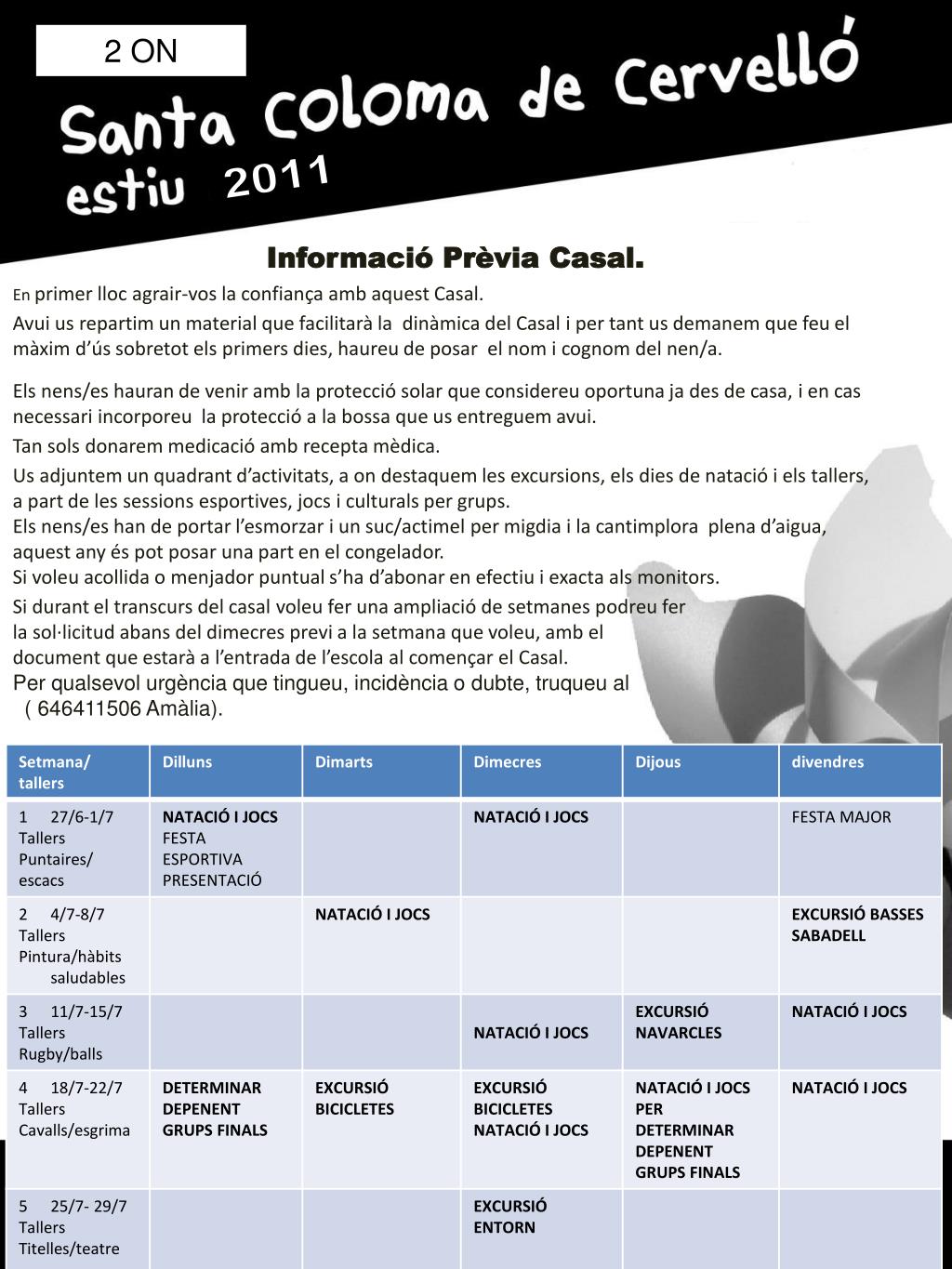 2 ON

Santa Coloma de Cervelló
estiu 2011

Informació Prèvia Casal.

En primer lloc agrair-vos la confiança amb aquest Casal.

Avui us repartim un material que facilitarà la dinàmica del Casal i per tant us demanem que feu el màxim d'ús sobretot els primers dies, haureu de posar el nom i cognom del nen/a.

Els nens/es hauran de venir amb la protecció solar que considereu oportuna ja des de casa, i en cas necessari incorporeu la protecció a la bossa que us entreguem avui.

Tan sols donarem medicació amb recepta mèdica.

Us adjuntem un quadrant d'activitats, a on destaquem les excursions, els dies de natació i els tallers, a part de les sessions esportives, jocs i culturals per grups.
Els nens/es han de portar l'esmorzar i un suc/actimel per migdia i la cantimplora plena d'aigua, aquest any és pot posar una part en el congelador.
Si voleu acollida o menjador puntual s'ha d'abonar en efectiu i exacta als monitors.

Si durant el transcurs del casal voleu fer una ampliació de setmanes podreu fer la sol·licitud abans del dimecres previ a la setmana que voleu, amb el document que estarà a l'entrada de l'escola al començar el Casal.
Per qualsevol urgència que tingueu, incidència o dubte, truqueu al ( 646411506 Amàlia).

| Setmana/ tallers | Dilluns | Dimarts | Dimecres | Dijous | divendres |
|---|---|---|---|---|---|
| 1 27/6-1/7 Tallers Puntaires/ escacs | NATACIÓ I JOCS FESTA ESPORTIVA PRESENTACIÓ | | NATACIÓ I JOCS | | FESTA MAJOR |
| 2 4/7-8/7 Tallers Pintura/hàbits saludables | | NATACIÓ I JOCS | | | EXCURSIÓ BASSES SABADELL |
| 3 11/7-15/7 Tallers Rugby/balls | | | NATACIÓ I JOCS | EXCURSIÓ NAVARCLES | NATACIÓ I JOCS |
| 4 18/7-22/7 Tallers Cavalls/esgrima | DETERMINAR DEPENENT GRUPS FINALS | EXCURSIÓ BICICLETES | EXCURSIÓ BICICLETES NATACIÓ I JOCS | NATACIÓ I JOCS PER DETERMINAR DEPENENT GRUPS FINALS | NATACIÓ I JOCS |
| 5 25/7- 29/7 Tallers Titelles/teatre | | | EXCURSIÓ ENTORN | | |